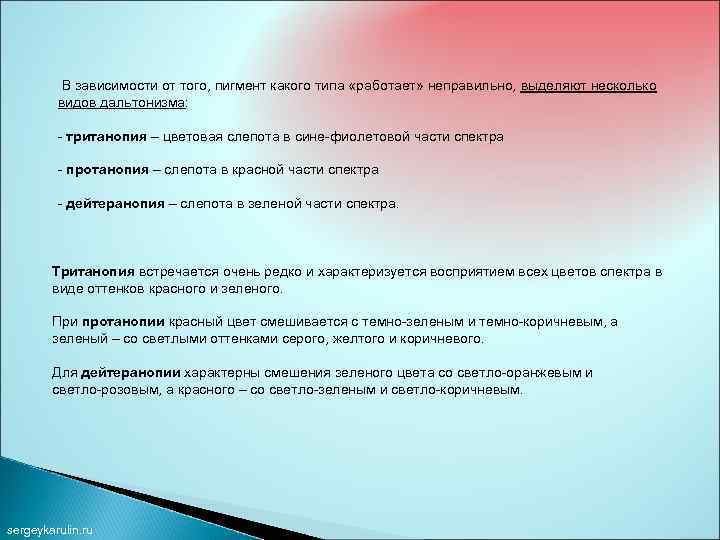 В зависимости от того, пигмент какого типа «работает» неправильно, выделяют несколько видов дальтонизма:

- тританопия – цветовая слепота в сине-фиолетовой части спектра

- протанопия – слепота в красной части спектра

- дейтеранопия – слепота в зеленой части спектра.

Тританопия встречается очень редко и характеризуется восприятием всех цветов спектра в виде оттенков красного и зеленого.

При протанопии красный цвет смешивается с темно-зеленым и темно-коричневым, а зеленый – со светлыми оттенками серого, желтого и коричневого.

Для дейтеранопии характерны смешения зеленого цвета со светло-оранжевым и светло-розовым, а красного – со светло-зеленым и светло-коричневым.

sergeykarulin.ru